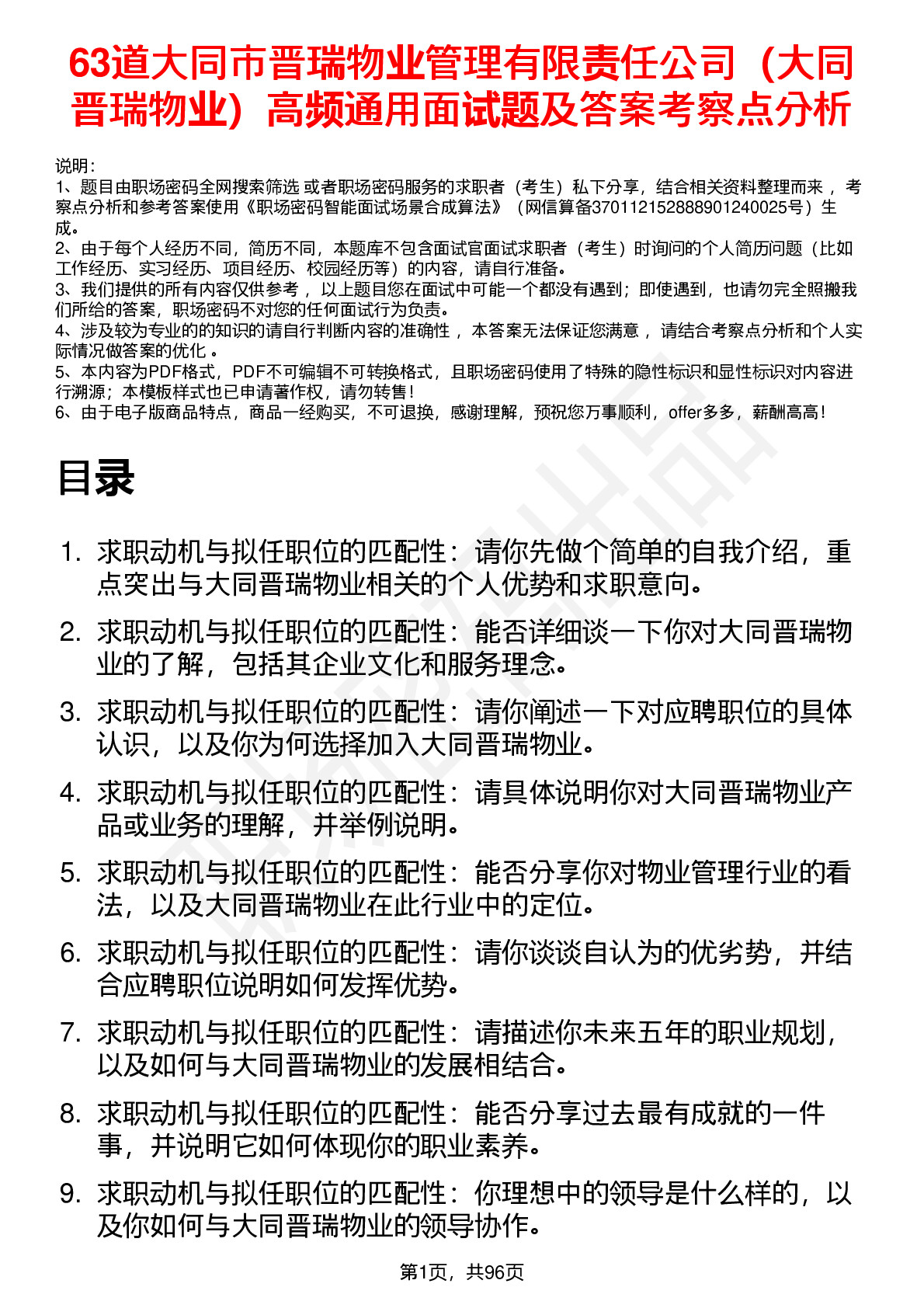 63道大同市晋瑞物业管理有限责任公司（大同晋瑞物业）高频通用面试题及答案考察点分析

说明：
1、题目由职场密码全网搜索筛选 或者职场密码服务的求职者（考生）私下分享，结合相关资料整理而来 ，考察点分析和参考答案使用《职场密码智能面试场景合成算法》（网信算备370112152888901240025号）生成。
2、由于每个人经历不同，简历不同，本题库不包含面试官面试求职者（考生）时询问的个人简历问题（比如工作经历、实习经历、项目经历、校园经历等）的内容，请自行准备。
3、我们提供的所有内容仅供参考 ，以上题目您在面试中可能一个都没有遇到；即使遇到，也请勿完全照搬我们所给的答案，职场密码不对您的任何面试行为负责。
4、涉及较为专业的的知识的请自行判断内容的准确性 ，本答案无法保证您满意 ，请结合考察点分析和个人实际情况做答案的优化 。
5、本内容为PDF格式，PDF不可编辑不可转换格式，且职场密码使用了特殊的隐性标识和显性标识对内容进行溯源；本模板样式也已申请著作权，请勿转售！
6、由于电子版商品特点，商品一经购买，不可退换，感谢理解，预祝您万事顺利，offer多多，薪酬高高！

目录

1. 求职动机与拟任职位的匹配性：请你先做个简单的自我介绍，重点突出与大同晋瑞物业相关的个人优势和求职意向。
2. 求职动机与拟任职位的匹配性：能否详细谈一下你对大同晋瑞物业的了解，包括其企业文化和服务理念。
3. 求职动机与拟任职位的匹配性：请你阐述一下对应聘职位的具体认识，以及你为何选择加入大同晋瑞物业。
4. 求职动机与拟任职位的匹配性：请具体说明你对大同晋瑞物业产品或业务的理解，并举例说明。
5. 求职动机与拟任职位的匹配性：能否分享你对物业管理行业的看法，以及大同晋瑞物业在此行业中的定位。
6. 求职动机与拟任职位的匹配性：请你谈谈自认为的优劣势，并结合应聘职位说明如何发挥优势。
7. 求职动机与拟任职位的匹配性：请描述你未来五年的职业规划，以及如何与大同晋瑞物业的发展相结合。
8. 求职动机与拟任职位的匹配性：能否分享过去最有成就的一件事，并说明它如何体现你的职业素养。
9. 求职动机与拟任职位的匹配性：你理想中的领导是什么样的，以及你如何与大同晋瑞物业的领导协作。

第1页，共96页